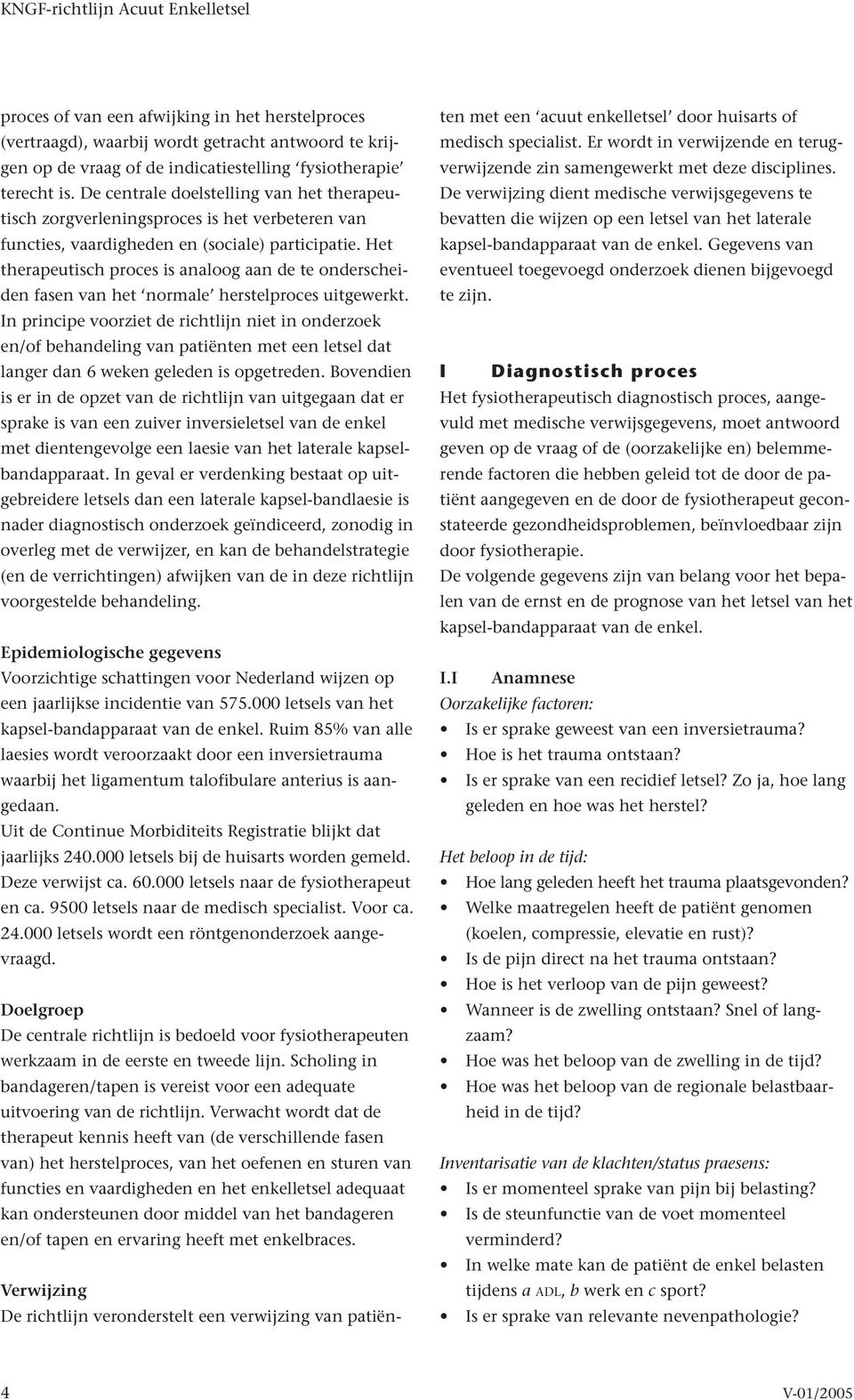 KNGF-richtlijn Acuut Enkelletsel

proces of van een afwijking in het herstelproces (vertraagd), waarbij wordt getracht antwoord te krijgen op de vraag of de indicatiestelling 'fysiotherapie' terecht is. De centrale doelstelling van het therapeutisch zorgverleningsproces is het verbeteren van functies, vaardigheden en (sociale) participatie. Het therapeutisch proces is analoog aan de te onderscheiden fasen van het 'normale' herstelproces uitgewerkt. In principe voorziet de richtlijn niet in onderzoek en/of behandeling van patiënten met een letsel dat langer dan 6 weken geleden is opgetreden. Bovendien is er in de opzet van de richtlijn van uitgegaan dat er sprake is van een zuiver inversieletsel van de enkel met dientengevolge een laesie van het laterale kapselbandapparaat. In geval er verdenking bestaat op uitgebreidere letsels dan een laterale kapsel-bandlaesie is nader diagnostisch onderzoek geïndiceerd, zonodig in overleg met de verwijzer, en kan de behandelstrategie (en de verrichtingen) afwijken van de in deze richtlijn voorgestelde behandeling.

Epidemiologische gegevens
Voorzichtige schattingen voor Nederland wijzen op een jaarlijkse incidentie van 575.000 letsels van het kapsel-bandapparaat van de enkel. Ruim 85% van alle laesies wordt veroorzaakt door een inversietrauma waarbij het ligamentum talofibulare anterius is aangedaan.
Uit de Continue Morbiditeits Registratie blijkt dat jaarlijks 240.000 letsels bij de huisarts worden gemeld. Deze verwijst ca. 60.000 letsels naar de fysiotherapeut en ca. 9500 letsels naar de medisch specialist. Voor ca. 24.000 letsels wordt een röntgenonderzoek aangevraagd.

Doelgroep
De centrale richtlijn is bedoeld voor fysiotherapeuten werkzaam in de eerste en tweede lijn. Scholing in bandageren/tapen is vereist voor een adequate uitvoering van de richtlijn. Verwacht wordt dat de therapeut kennis heeft van (de verschillende fasen van) het herstelproces, van het oefenen en sturen van functies en vaardigheden en het enkelletsel adequaat kan ondersteunen door middel van het bandageren en/of tapen en ervaring heeft met enkelbraces.

Verwijzing
De richtlijn veronderstelt een verwijzing van patiënten met een 'acuut enkelletsel' door huisarts of medisch specialist. Er wordt in verwijzende en terugverwijzende zin samengewerkt met deze disciplines. De verwijzing dient medische verwijsgegevens te bevatten die wijzen op een letsel van het laterale kapsel-bandapparaat van de enkel. Gegevens van eventueel toegevoegd onderzoek dienen bijgevoegd te zijn.

I Diagnostisch proces
Het fysiotherapeutisch diagnostisch proces, aangevuld met medische verwijsgegevens, moet antwoord geven op de vraag of de (oorzakelijke en) belemmerende factoren die hebben geleid tot de door de patiënt aangegeven en de door de fysiotherapeut geconstateerde gezondheidsproblemen, beïnvloedbaar zijn door fysiotherapie.
De volgende gegevens zijn van belang voor het bepalen van de ernst en de prognose van het letsel van het kapsel-bandapparaat van de enkel.

I.I Anamnese
Oorzakelijke factoren:
• Is er sprake geweest van een inversietrauma?
• Hoe is het trauma ontstaan?
• Is er sprake van een recidief letsel? Zo ja, hoe lang geleden en hoe was het herstel?

Het beloop in de tijd:
• Hoe lang geleden heeft het trauma plaatsgevonden?
• Welke maatregelen heeft de patiënt genomen (koelen, compressie, elevatie en rust)?
• Is de pijn direct na het trauma ontstaan?
• Hoe is het verloop van de pijn geweest?
• Wanneer is de zwelling ontstaan? Snel of langzaam?
• Hoe was het beloop van de zwelling in de tijd?
• Hoe was het beloop van de regionale belastbaarheid in de tijd?

Inventarisatie van de klachten/status praesens:
• Is er momenteel sprake van pijn bij belasting?
• Is de steunfunctie van de voet momenteel verminderd?
• In welke mate kan de patiënt de enkel belasten tijdens a ADL, b werk en c sport?
• Is er sprake van relevante nevenpathologie?

4 V-01/2005